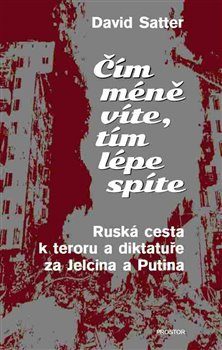 David Satter

Čím méně víte, tím lépe spíte

Ruská cesta k teroru a diktatuře za Jelcina a Putina

PROSTOR